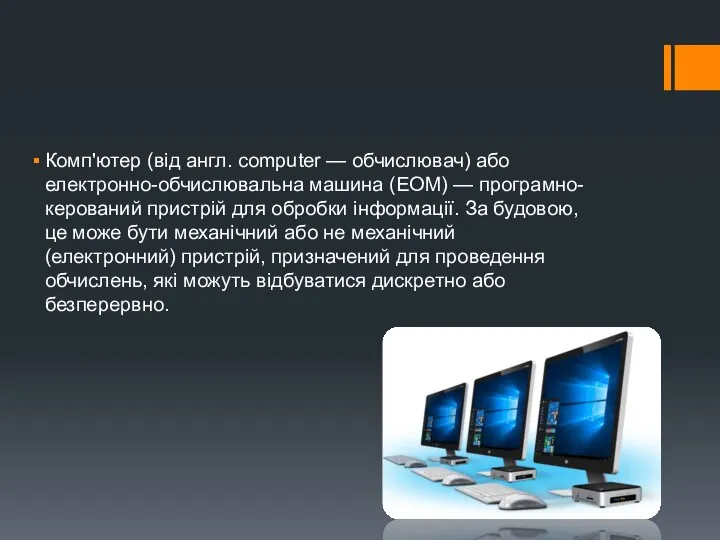 Комп'ютер (від англ. computer — обчислювач) або електронно-обчислювальна машина (ЕОМ) — програмно-керований пристрій для обробки інформації. За будовою, це може бути механічний або не механічний (електронний) пристрій, призначений для проведення обчислень, які можуть відбуватися дискретно або безперервно.